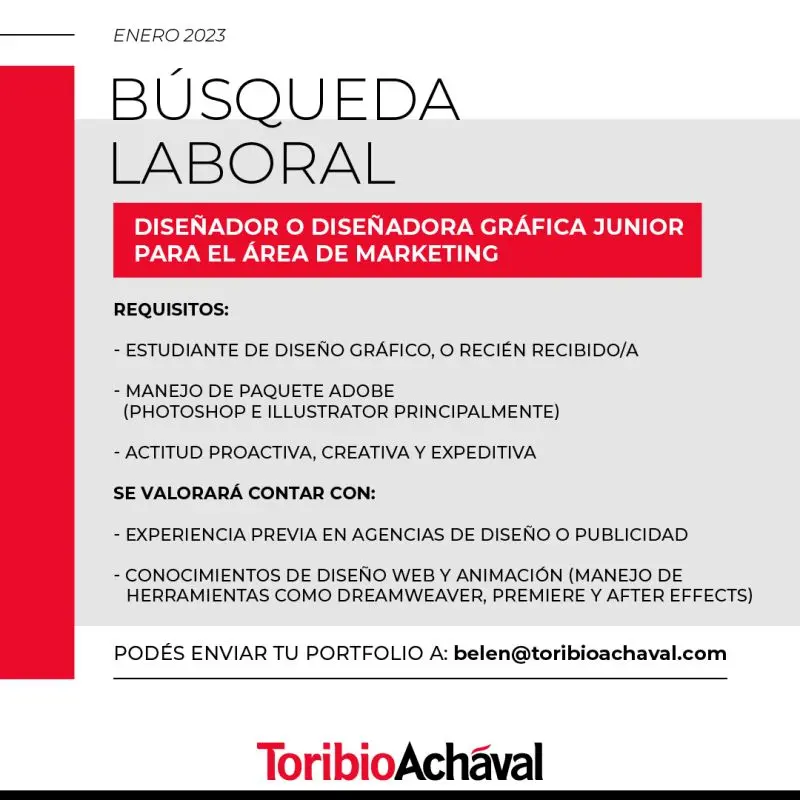 ENERO 2023

BÚSQUEDA LABORAL

DISEÑADOR O DISEÑADORA GRÁFICA JUNIOR PARA EL ÁREA DE MARKETING

REQUISITOS:

- ESTUDIANTE DE DISEÑO GRÁFICO, O RECIÉN RECIBIDO/A

- MANEJO DE PAQUETE ADOBE (PHOTOSHOP E ILLUSTRATOR PRINCIPALMENTE)

- ACTITUD PROACTIVA, CREATIVA Y EXPEDITIVA

SE VALORARÁ CONTAR CON:

- EXPERIENCIA PREVIA EN AGENCIAS DE DISEÑO O PUBLICIDAD

- CONOCIMIENTOS DE DISEÑO WEB Y ANIMACIÓN (MANEJO DE HERRAMIENTAS COMO DREAMWEAVER, PREMIERE Y AFTER EFFECTS)

PODÉS ENVIAR TU PORTFOLIO A: belen@toribioachaval.com

ToribioAchával